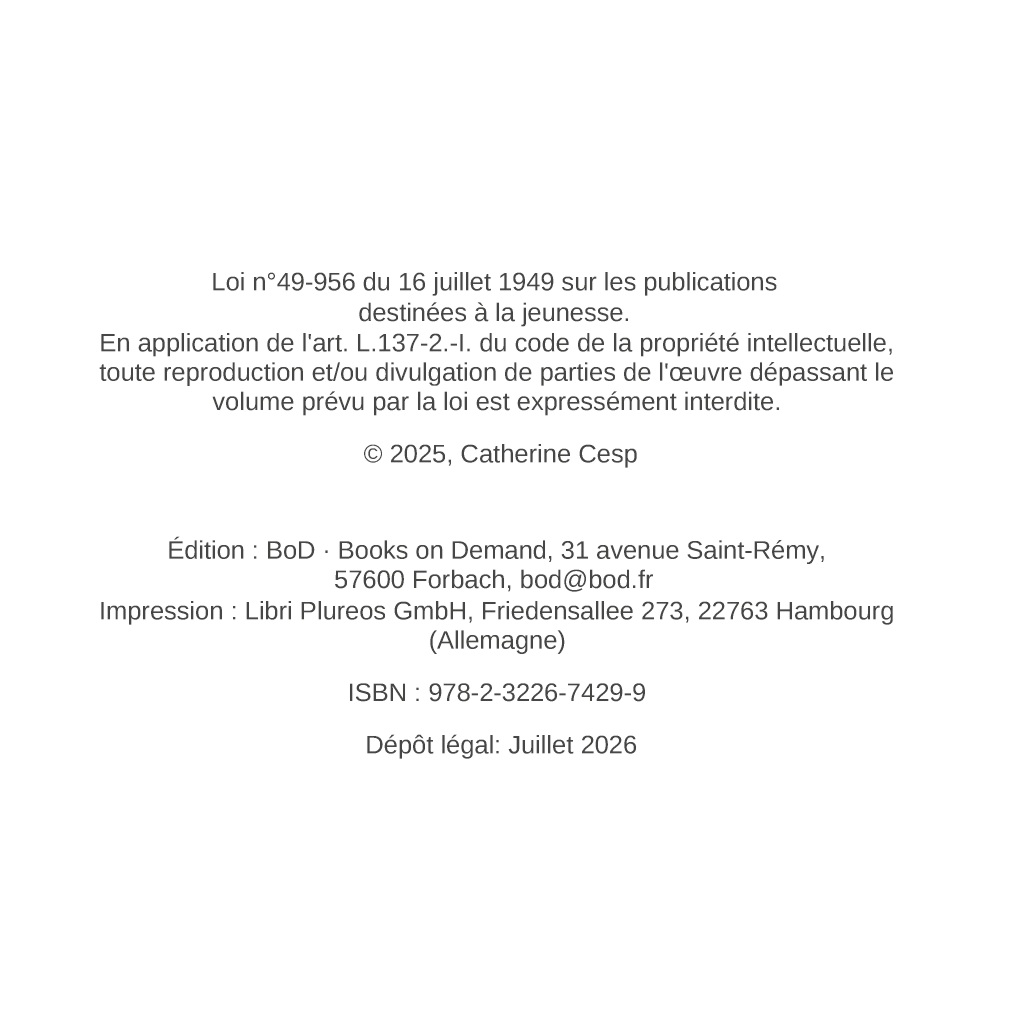 Loi n°49-956 du 16 juillet 1949 sur les publications destinées à la jeunesse.
En application de l'art. L.137-2.-I. du code de la propriété intellectuelle, toute reproduction et/ou divulgation de parties de l'œuvre dépassant le volume prévu par la loi est expressément interdite.

© 2025, Catherine Cesp

Édition : BoD · Books on Demand, 31 avenue Saint-Rémy, 57600 Forbach, bod@bod.fr
Impression : Libri Plureos GmbH, Friedensallee 273, 22763 Hambourg (Allemagne)

ISBN : 978-2-3226-7429-9

Dépôt légal: Juillet 2026